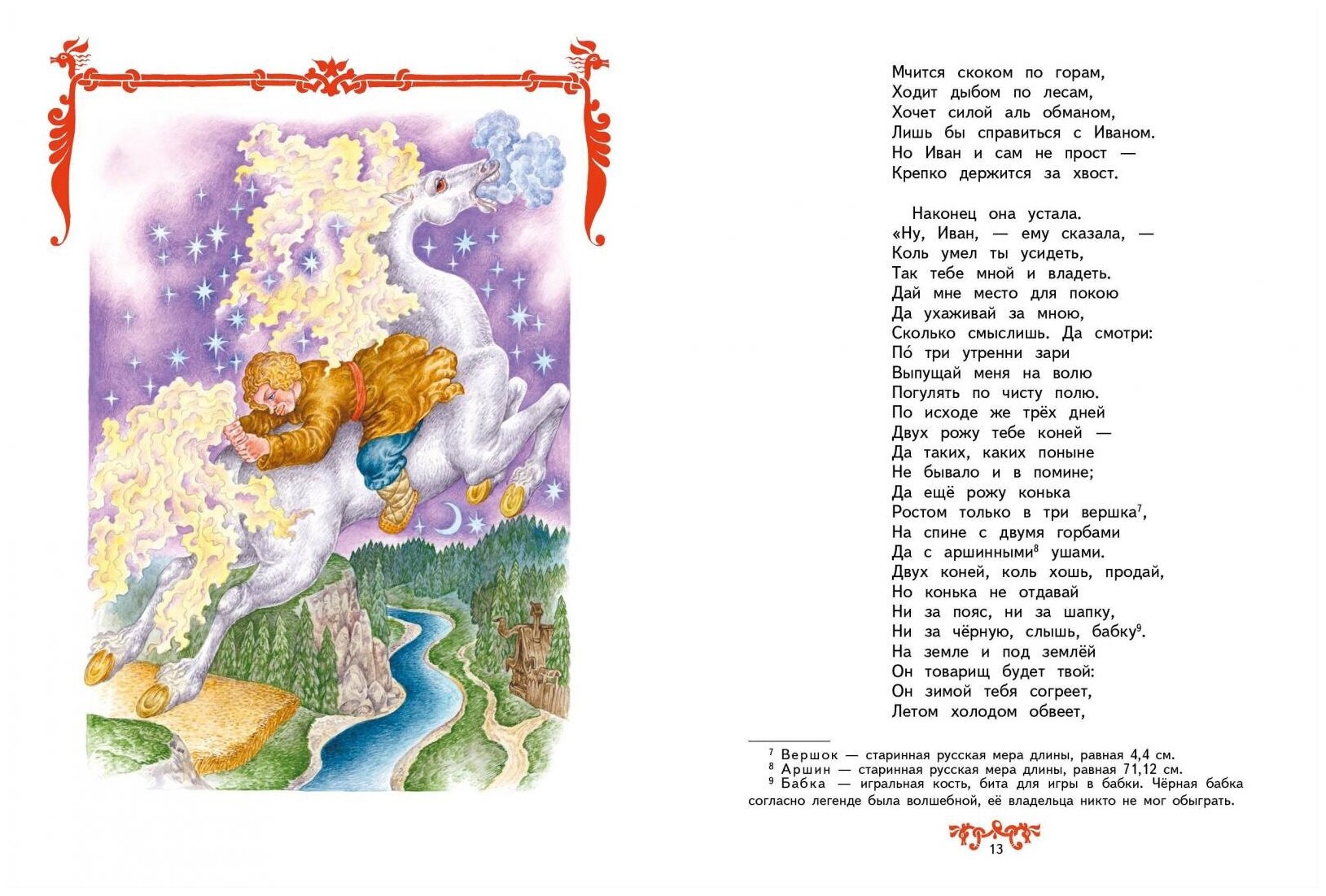 Мчится скоком по горам,
Ходит дыбом по лесам,
Хочет силой аль обманом,
Лишь бы справиться с Иваном.
Но Иван и сам не прост —
Крепко держится за хвост.

Наконец она устала.
«Ну, Иван, — ему сказала, —
Коль умел ты усидеть,
Так тебе мной и владеть.
Дай мне место для покою
Да ухаживай за мною,
Сколько смыслишь. Да смотри:
По́ три утренни зари
Выпущай меня на волю
Погулять по чисту полю.
По исходе же трёх дней
Двух рожу тебе коней —
Да таких, каких поныне
Не бывало и в помине;
Да ещё рожу конька
Ростом только в три вершка$^7$,
На спине с двумя горбами
Да с аршинными$^8$ ушами.
Двух коней, коль хошь, продай,
Но конька не отдавай
Ни за пояс, ни за шапку,
Ни за чёрную, слышь, бабку$^9$.
На земле и под землёй
Он товарищ будет твой:
Он зимой тебя согреет,
Летом холодом обвеет,

$^7$ Вершок — старинная русская мера длины, равная 4,4 см.
$^8$ Аршин — старинная русская мера длины, равная 71,12 см.
$^9$ Бабка — игральная кость, бита для игры в бабки. Чёрная бабка согласно легенде была волшебной, её владельца никто не мог обыграть.

13